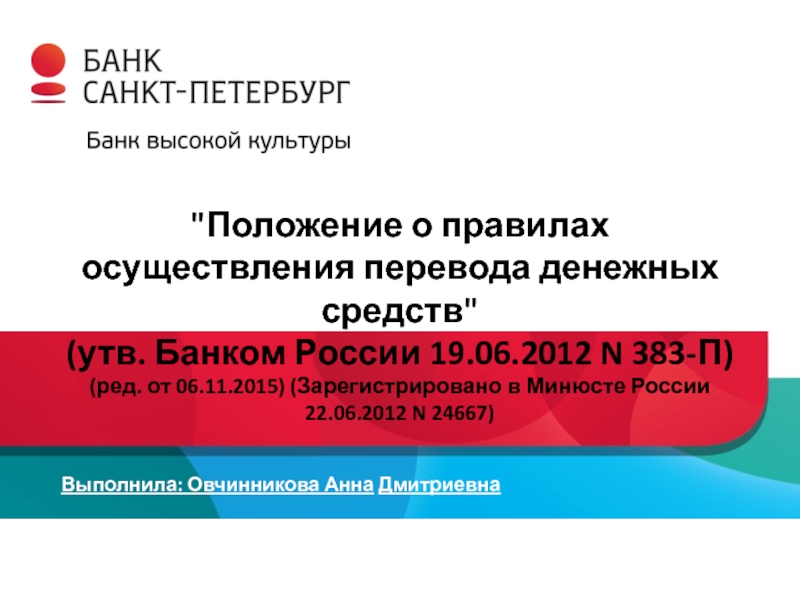 БАНК
САНКТ-ПЕТЕРБУРГ

Банк высокой культуры

"Положение о правилах осуществления перевода денежных средств"
(утв. Банком России 19.06.2012 N 383-П)
(ред. от 06.11.2015) (Зарегистрировано в Минюсте России 22.06.2012 N 24667)

Выполнила: Овчинникова Анна Дмитриевна